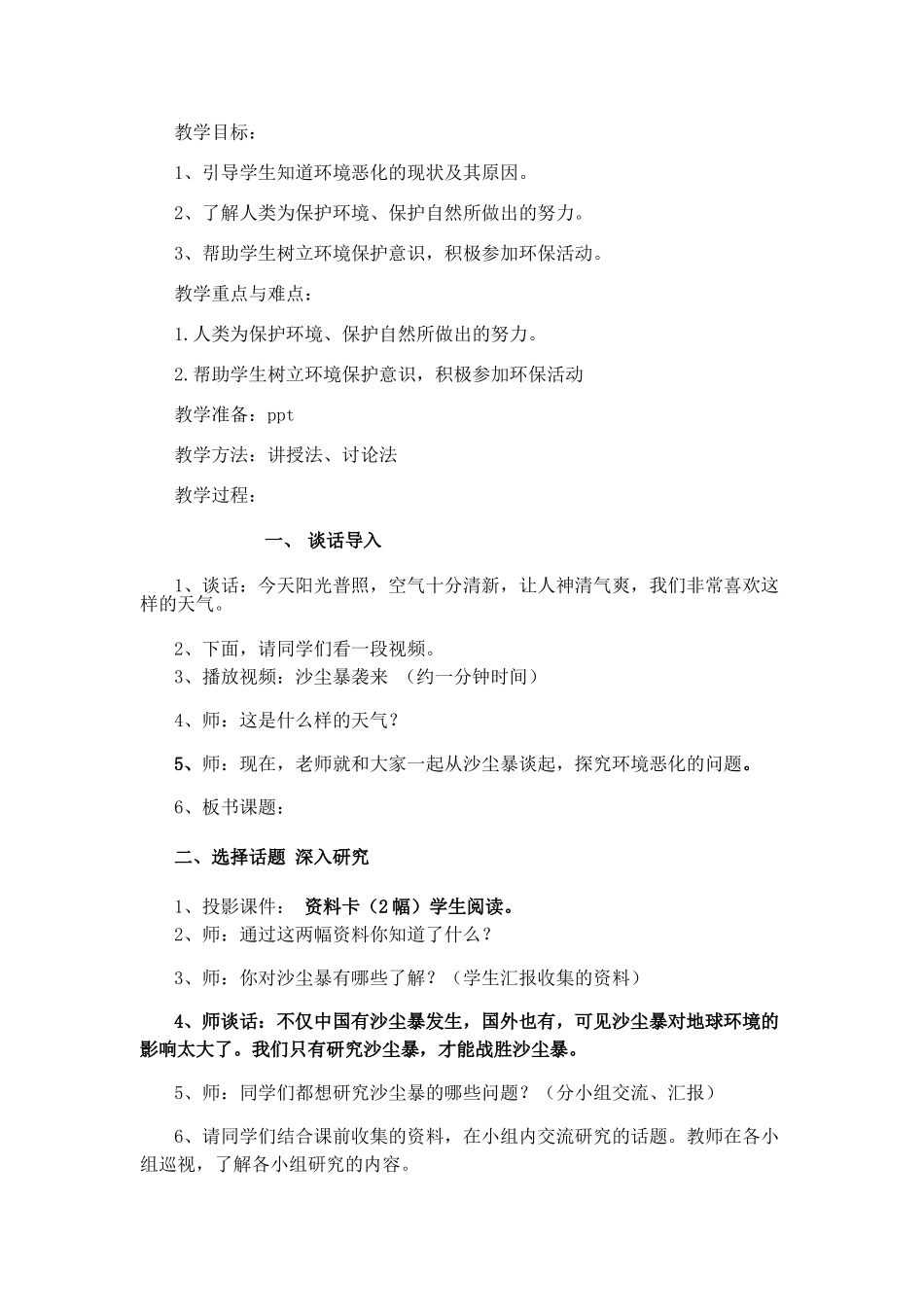 教学目标：

1、引导学生知道环境恶化的现状及其原因。

2、了解人类为保护环境、保护自然所做出的努力。

3、帮助学生树立环境保护意识，积极参加环保活动。

教学重点与难点：

1.人类为保护环境、保护自然所做出的努力。

2.帮助学生树立环境保护意识，积极参加环保活动

教学准备：ppt

教学方法：讲授法、讨论法

教学过程：

一、 谈话导入

1、谈话：今天阳光普照，空气十分清新，让人神清气爽，我们非常喜欢这样的天气。

2、下面，请同学们看一段视频。

3、播放视频：沙尘暴袭来 （约一分钟时间）

4、师：这是什么样的天气？

5、师：现在，老师就和大家一起从沙尘暴谈起，探究环境恶化的问题。

6、板书课题：

二、选择话题 深入研究

1、投影课件： 资料卡（2幅）学生阅读。

2、师：通过这两幅资料你知道了什么？

3、师：你对沙尘暴有哪些了解？（学生汇报收集的资料）

4、师谈话：不仅中国有沙尘暴发生，国外也有，可见沙尘暴对地球环境的影响太大了。我们只有研究沙尘暴，才能战胜沙尘暴。

5、师：同学们都想研究沙尘暴的哪些问题？（分小组交流、汇报）

6、请同学们结合课前收集的资料，在小组内交流研究的话题。教师在各小组巡视，了解各小组研究的内容。